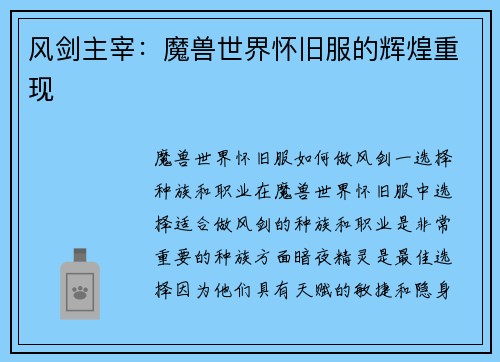 风剑主宰：魔兽世界怀旧服的辉煌重现

魔兽世界怀旧服如何做风剑一选择种族和职业在魔兽世界怀旧服中选择适合做风剑的种族和职业是非常重要的种族方面暗夜精灵是最佳选择因为他们具有天赋的敏捷和隐身